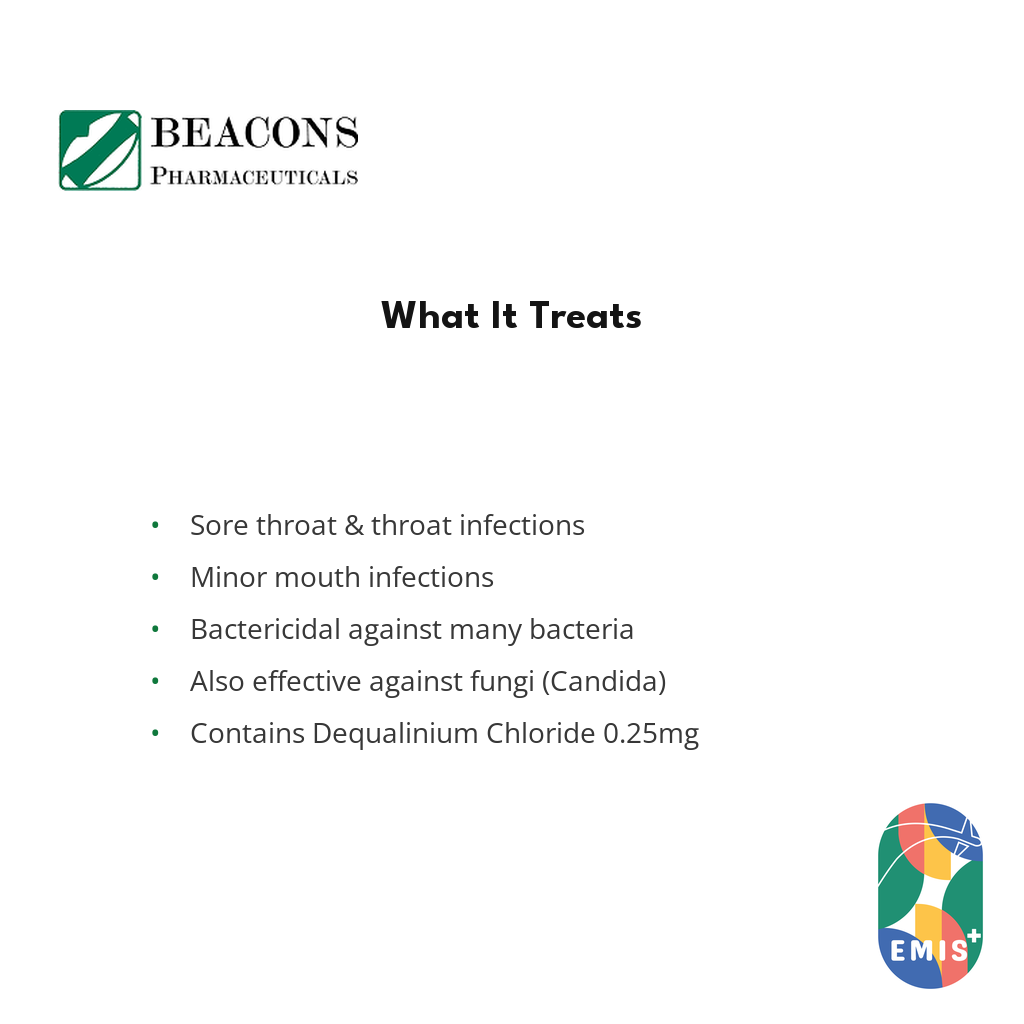 BEACONS
PHARMACEUTICALS

What It Treats

• Sore throat & throat infections
• Minor mouth infections
• Bactericidal against many bacteria
• Also effective against fungi (Candida)
• Contains Dequalinium Chloride 0.25mg

EMIS+